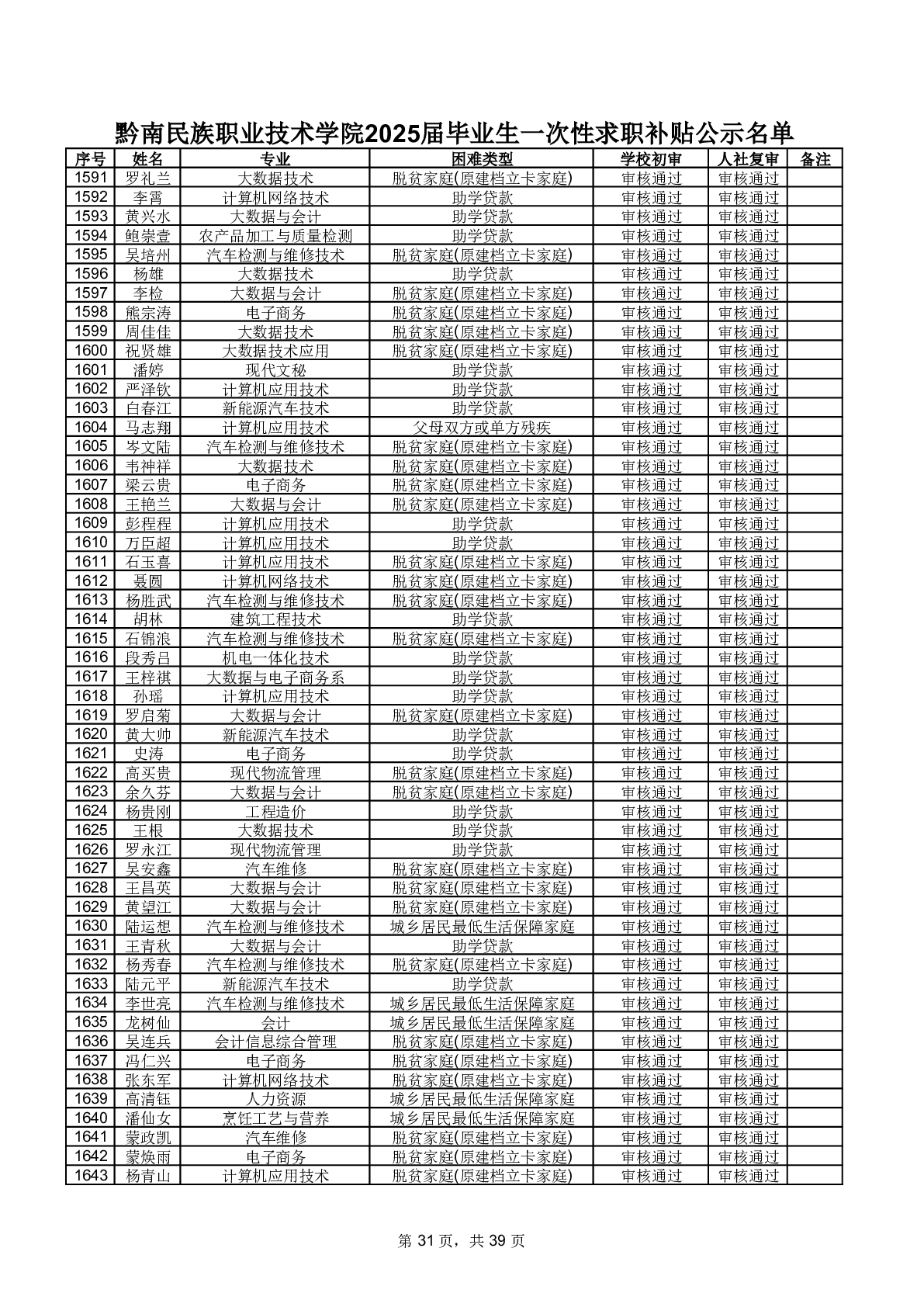 黔南民族职业技术学院2025届毕业生一次性求职补贴公示名单

| 序号 | 姓名 | 专业 | 困难类型 | 学校初审 | 人社复审 | 备注 |
|---|---|---|---|---|---|---|
| 1591 | 罗礼兰 | 大数据技术 | 脱贫家庭(原建档立卡家庭) | 审核通过 | 审核通过 | |
| 1592 | 李霄 | 计算机网络技术 | 助学贷款 | 审核通过 | 审核通过 | |
| 1593 | 黄兴水 | 大数据与会计 | 助学贷款 | 审核通过 | 审核通过 | |
| 1594 | 鲍崇壹 | 农产品加工与质量检测 | 助学贷款 | 审核通过 | 审核通过 | |
| 1595 | 吴培州 | 汽车检测与维修技术 | 脱贫家庭(原建档立卡家庭) | 审核通过 | 审核通过 | |
| 1596 | 杨雄 | 大数据技术 | 助学贷款 | 审核通过 | 审核通过 | |
| 1597 | 李检 | 大数据与会计 | 脱贫家庭(原建档立卡家庭) | 审核通过 | 审核通过 | |
| 1598 | 熊宗涛 | 电子商务 | 脱贫家庭(原建档立卡家庭) | 审核通过 | 审核通过 | |
| 1599 | 周佳佳 | 大数据技术 | 脱贫家庭(原建档立卡家庭) | 审核通过 | 审核通过 | |
| 1600 | 祝贤雄 | 大数据技术应用 | 脱贫家庭(原建档立卡家庭) | 审核通过 | 审核通过 | |
| 1601 | 潘婷 | 现代文秘 | 助学贷款 | 审核通过 | 审核通过 | |
| 1602 | 严泽钦 | 计算机应用技术 | 助学贷款 | 审核通过 | 审核通过 | |
| 1603 | 白春江 | 新能源汽车技术 | 助学贷款 | 审核通过 | 审核通过 | |
| 1604 | 马志翔 | 计算机应用技术 | 父母双方或单方残疾 | 审核通过 | 审核通过 | |
| 1605 | 岑文陆 | 汽车检测与维修技术 | 脱贫家庭(原建档立卡家庭) | 审核通过 | 审核通过 | |
| 1606 | 韦神祥 | 大数据技术 | 脱贫家庭(原建档立卡家庭) | 审核通过 | 审核通过 | |
| 1607 | 梁云贵 | 电子商务 | 脱贫家庭(原建档立卡家庭) | 审核通过 | 审核通过 | |
| 1608 | 王艳兰 | 大数据与会计 | 脱贫家庭(原建档立卡家庭) | 审核通过 | 审核通过 | |
| 1609 | 彭程程 | 计算机应用技术 | 助学贷款 | 审核通过 | 审核通过 | |
| 1610 | 万臣超 | 计算机应用技术 | 助学贷款 | 审核通过 | 审核通过 | |
| 1611 | 石玉喜 | 计算机应用技术 | 脱贫家庭(原建档立卡家庭) | 审核通过 | 审核通过 | |
| 1612 | 聂圆 | 计算机网络技术 | 脱贫家庭(原建档立卡家庭) | 审核通过 | 审核通过 | |
| 1613 | 杨胜武 | 汽车检测与维修技术 | 脱贫家庭(原建档立卡家庭) | 审核通过 | 审核通过 | |
| 1614 | 胡林 | 建筑工程技术 | 助学贷款 | 审核通过 | 审核通过 | |
| 1615 | 石锦浪 | 汽车检测与维修技术 | 脱贫家庭(原建档立卡家庭) | 审核通过 | 审核通过 | |
| 1616 | 段秀吕 | 机电一体化技术 | 助学贷款 | 审核通过 | 审核通过 | |
| 1617 | 王梓祺 | 大数据与电子商务系 | 助学贷款 | 审核通过 | 审核通过 | |
| 1618 | 孙瑶 | 计算机应用技术 | 助学贷款 | 审核通过 | 审核通过 | |
| 1619 | 罗启菊 | 大数据与会计 | 脱贫家庭(原建档立卡家庭) | 审核通过 | 审核通过 | |
| 1620 | 黄大帅 | 新能源汽车技术 | 助学贷款 | 审核通过 | 审核通过 | |
| 1621 | 史涛 | 电子商务 | 助学贷款 | 审核通过 | 审核通过 | |
| 1622 | 高买贵 | 现代物流管理 | 脱贫家庭(原建档立卡家庭) | 审核通过 | 审核通过 | |
| 1623 | 余久芬 | 大数据与会计 | 脱贫家庭(原建档立卡家庭) | 审核通过 | 审核通过 | |
| 1624 | 杨贵刚 | 工程造价 | 助学贷款 | 审核通过 | 审核通过 | |
| 1625 | 王根 | 大数据技术 | 助学贷款 | 审核通过 | 审核通过 | |
| 1626 | 罗永江 | 现代物流管理 | 助学贷款 | 审核通过 | 审核通过 | |
| 1627 | 吴安鑫 | 汽车维修 | 脱贫家庭(原建档立卡家庭) | 审核通过 | 审核通过 | |
| 1628 | 王昌英 | 大数据与会计 | 脱贫家庭(原建档立卡家庭) | 审核通过 | 审核通过 | |
| 1629 | 黄望江 | 大数据与会计 | 脱贫家庭(原建档立卡家庭) | 审核通过 | 审核通过 | |
| 1630 | 陆运想 | 汽车检测与维修技术 | 城乡居民最低生活保障家庭 | 审核通过 | 审核通过 | |
| 1631 | 王青秋 | 大数据与会计 | 助学贷款 | 审核通过 | 审核通过 | |
| 1632 | 杨秀春 | 汽车检测与维修技术 | 脱贫家庭(原建档立卡家庭) | 审核通过 | 审核通过 | |
| 1633 | 陆元平 | 新能源汽车技术 | 助学贷款 | 审核通过 | 审核通过 | |
| 1634 | 李世亮 | 汽车检测与维修技术 | 城乡居民最低生活保障家庭 | 审核通过 | 审核通过 | |
| 1635 | 龙树仙 | 会计 | 城乡居民最低生活保障家庭 | 审核通过 | 审核通过 | |
| 1636 | 吴连兵 | 会计信息综合管理 | 脱贫家庭(原建档立卡家庭) | 审核通过 | 审核通过 | |
| 1637 | 冯仁兴 | 电子商务 | 脱贫家庭(原建档立卡家庭) | 审核通过 | 审核通过 | |
| 1638 | 张东军 | 计算机网络技术 | 脱贫家庭(原建档立卡家庭) | 审核通过 | 审核通过 | |
| 1639 | 高清钰 | 人力资源 | 城乡居民最低生活保障家庭 | 审核通过 | 审核通过 | |
| 1640 | 潘仙女 | 烹饪工艺与营养 | 城乡居民最低生活保障家庭 | 审核通过 | 审核通过 | |
| 1641 | 蒙政凯 | 汽车维修 | 脱贫家庭(原建档立卡家庭) | 审核通过 | 审核通过 | |
| 1642 | 蒙焕雨 | 电子商务 | 脱贫家庭(原建档立卡家庭) | 审核通过 | 审核通过 | |
| 1643 | 杨青山 | 计算机应用技术 | 脱贫家庭(原建档立卡家庭) | 审核通过 | 审核通过 | |

第 31 页，共 39 页